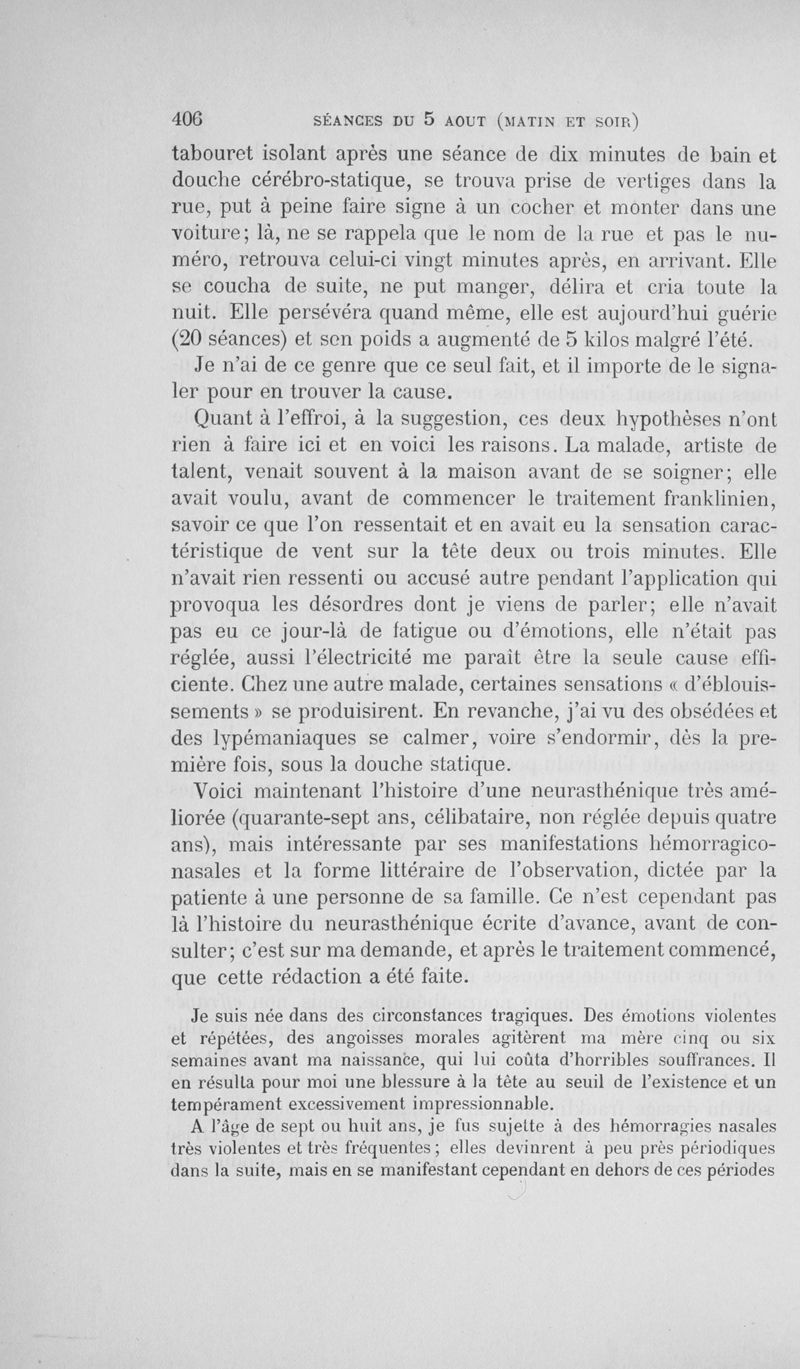 406 SÉANCES DU 5 AOUT (MATIN ET SOIR)

tabouret isolant après une séance de dix minutes de bain et douche cérébro-statique, se trouva prise de vertiges dans la rue, put à peine faire signe à un cocher et monter dans une voiture; là, ne se rappela que le nom de la rue et pas le numéro, retrouva celui-ci vingt minutes après, en arrivant. Elle se coucha de suite, ne put manger, délira et cria toute la nuit. Elle persévéra quand même, elle est aujourd'hui guérie (20 séances) et son poids a augmenté de 5 kilos malgré l'été.

Je n'ai de ce genre que ce seul fait, et il importe de le signaler pour en trouver la cause.

Quant à l'effroi, à la suggestion, ces deux hypothèses n'ont rien à faire ici et en voici les raisons. La malade, artiste de talent, venait souvent à la maison avant de se soigner; elle avait voulu, avant de commencer le traitement franklinien, savoir ce que l'on ressentait et en avait eu la sensation caractéristique de vent sur la tête deux ou trois minutes. Elle n'avait rien ressenti ou accusé autre pendant l'application qui provoqua les désordres dont je viens de parler; elle n'avait pas eu ce jour-là de fatigue ou d'émotions, elle n'était pas réglée, aussi l'électricité me paraît être la seule cause efficiente. Chez une autre malade, certaines sensations « d'éblouissements » se produisirent. En revanche, j'ai vu des obsédées et des lypémaniaques se calmer, voire s'endormir, dès la première fois, sous la douche statique.

Voici maintenant l'histoire d'une neurasthénique très améliorée (quarante-sept ans, célibataire, non réglée depuis quatre ans), mais intéressante par ses manifestations hémorragico-nasales et la forme littéraire de l'observation, dictée par la patiente à une personne de sa famille. Ce n'est cependant pas là l'histoire du neurasthénique écrite d'avance, avant de consulter; c'est sur ma demande, et après le traitement commencé, que cette rédaction a été faite.

Je suis née dans des circonstances tragiques. Des émotions violentes et répétées, des angoisses morales agitèrent ma mère cinq ou six semaines avant ma naissance, qui lui coûta d'horribles souffrances. Il en résulta pour moi une blessure à la tête au seuil de l'existence et un tempérament excessivement impressionnable.

A l'âge de sept ou huit ans, je fus sujette à des hémorragies nasales très violentes et très fréquentes; elles devinrent à peu près périodiques dans la suite, mais en se manifestant cependant en dehors de ces périodes